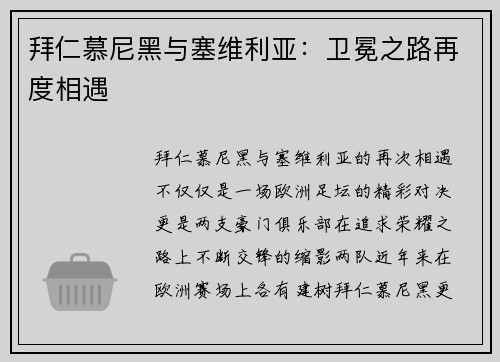 拜仁慕尼黑与塞维利亚：卫冕之路再度相遇

拜仁慕尼黑与塞维利亚的再次相遇不仅仅是一场欧洲足坛的精彩对决更是两支豪门俱乐部在追求荣耀之路上不断交锋的缩影两队近年来在欧洲赛场上各有建树拜仁慕尼黑更